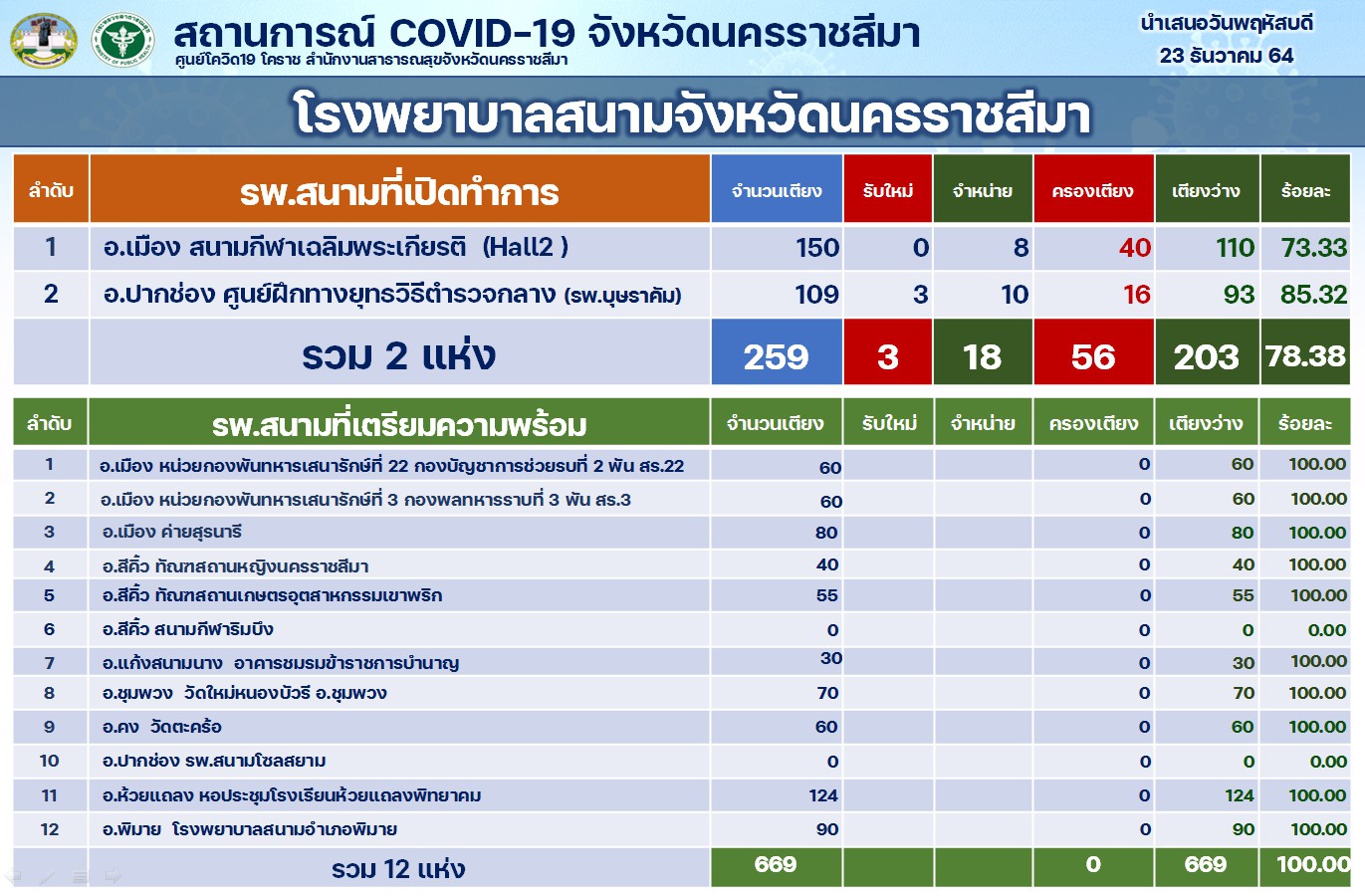 สถานการณ์ COVID-19 จังหวัดนครราชสีมา
ศูนย์โควิด19 โคราช สำนักงานสาธารณสุขจังหวัดนครราชสีมา

นำเสนอวันพฤหัสบดี
23 ธันวาคม 64

โรงพยาบาลสนามจังหวัดนครราชสีมา

| ลำดับ | รพ.สนามที่เปิดทำการ | จำนวนเตียง | รับใหม่ | จำหน่าย | ครองเตียง | เตียงว่าง | ร้อยละ |
|---|---|---|---|---|---|---|---|
| 1 | อ.เมือง สนามกีฬาเฉลิมพระเกียรติ (Hall2 ) | 150 | 0 | 8 | 40 | 110 | 73.33 |
| 2 | อ.ปากช่อง ศูนย์ฝึกทางยุทธวิธีตำรวจกลาง (รพ.บุษราคัม) | 109 | 3 | 10 | 16 | 93 | 85.32 |
| | รวม 2 แห่ง | 259 | 3 | 18 | 56 | 203 | 78.38 |

| ลำดับ | รพ.สนามที่เตรียมความพร้อม | จำนวนเตียง | รับใหม่ | จำหน่าย | ครองเตียง | เตียงว่าง | ร้อยละ |
|---|---|---|---|---|---|---|---|
| 1 | อ.เมือง หน่วยกองพันทหารเสนารักษ์ที่ 22 กองบัญชาการช่วยรบที่ 2 พัน สร.22 | 60 | | | 0 | 60 | 100.00 |
| 2 | อ.เมือง หน่วยกองพันทหารเสนารักษ์ที่ 3 กองพลทหารราบที่ 3 พัน สร.3 | 60 | | | 0 | 60 | 100.00 |
| 3 | อ.เมือง ค่ายสุรนารี | 80 | | | 0 | 80 | 100.00 |
| 4 | อ.สีคิ้ว ทัณฑสถานหญิงนครราชสีมา | 40 | | | 0 | 40 | 100.00 |
| 5 | อ.สีคิ้ว ทัณฑสถานเกษตรอุตสาหกรรมเขาพริก | 55 | | | 0 | 55 | 100.00 |
| 6 | อ.สีคิ้ว สนามกีฬาริมบึง | 0 | | | 0 | 0 | 0.00 |
| 7 | อ.แก้งสนามนาง อาคารชมรมข้าราชการบำนาญ | 30 | | | 0 | 30 | 100.00 |
| 8 | อ.ชุมพวง วัดใหม่หนองบัวรี อ.ชุมพวง | 70 | | | 0 | 70 | 100.00 |
| 9 | อ.คง วัดตะคร้อ | 60 | | | 0 | 60 | 100.00 |
| 10 | อ.ปากช่อง รพ.สนามโชลสยาม | 0 | | | 0 | 0 | 0.00 |
| 11 | อ.ห้วยแถลง หอประชุมโรงเรียนห้วยแถลงพิทยาคม | 124 | | | 0 | 124 | 100.00 |
| 12 | อ.พิมาย โรงพยาบาลสนามอำเภอพิมาย | 90 | | | 0 | 90 | 100.00 |
| | รวม 12 แห่ง | 669 | | | 0 | 669 | 100.00 |